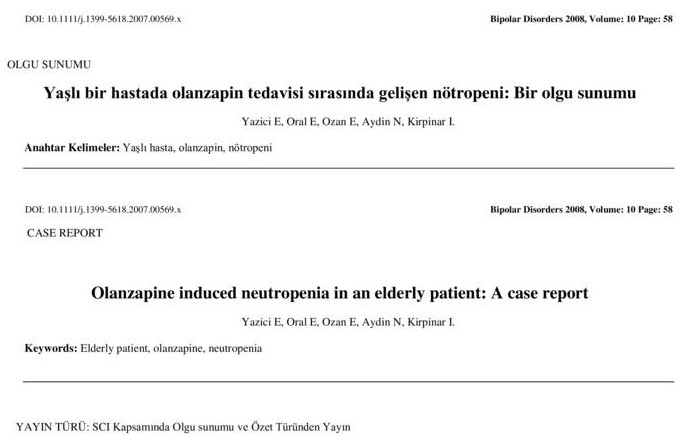 DOI: 10.1111/j.1399-5618.2007.00569.x

Bipolar Disorders 2008, Volume: 10 Page: 58

OLGU SUNUMU

Yaşlı bir hastada olanzapin tedavisi sırasında gelişen nötropeni: Bir olgu sunumu

Yazici E, Oral E, Ozan E, Aydin N, Kirpinar I.

Anahtar Kelimeler: Yaşlı hasta, olanzapin, nötropeni

DOI: 10.1111/j.1399-5618.2007.00569.x

Bipolar Disorders 2008, Volume: 10 Page: 58

CASE REPORT

Olanzapine induced neutropenia in an elderly patient: A case report

Yazici E, Oral E, Ozan E, Aydin N, Kirpinar I.

Keywords: Elderly patient, olanzapine, neutropenia

YAYIN TÜRÜ: SCI Kapsamında Olgu sunumu ve Özet Türünden Yayın